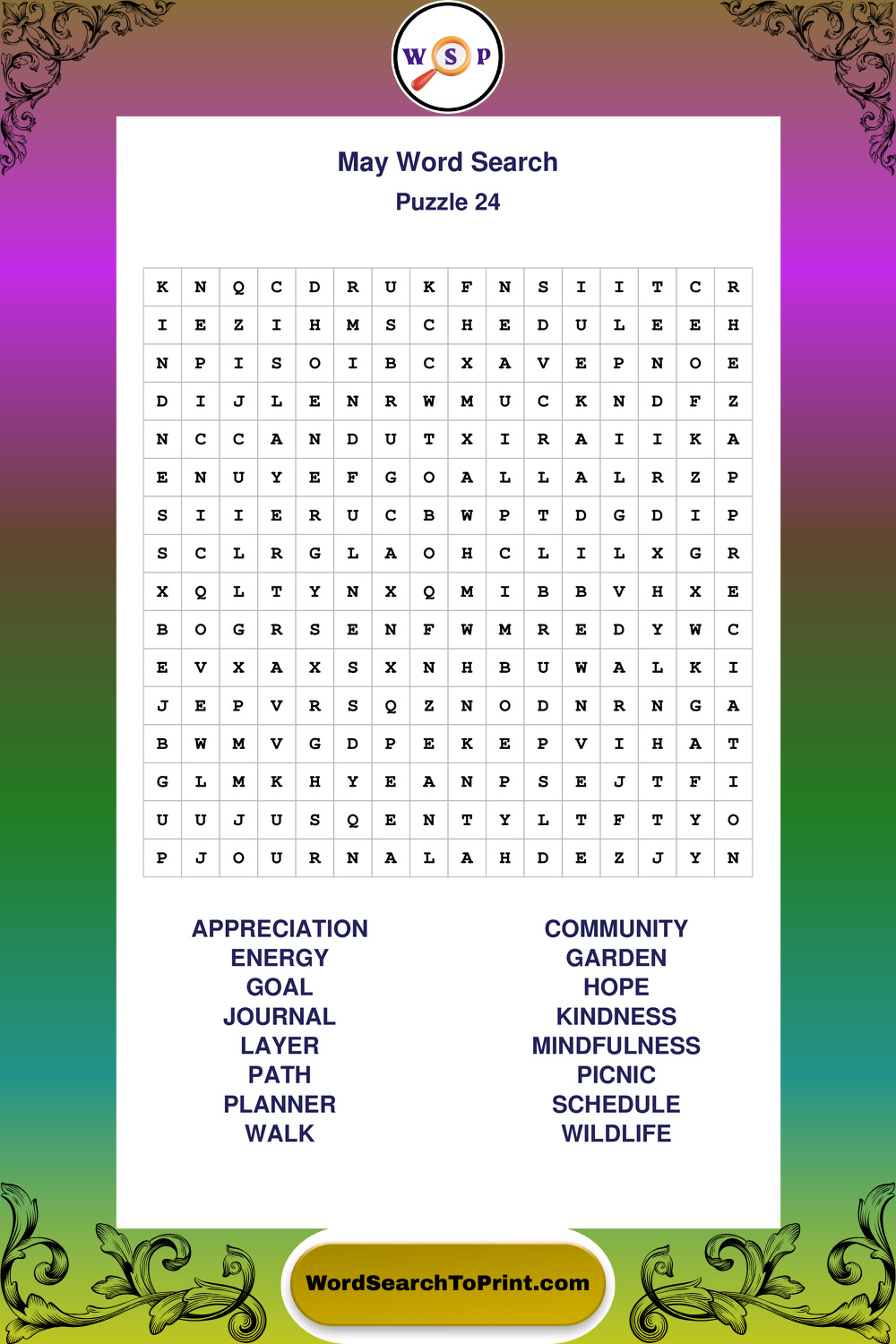 W S P

May Word Search

Puzzle 24

| K | N | Q | C | D | R | U | K | F | N | S | I | I | T | C | R |
|---|---|---|---|---|---|---|---|---|---|---|---|---|---|---|---|
| I | E | Z | I | H | M | S | C | H | E | D | U | L | E | E | H |
| N | P | I | S | O | I | B | C | X | A | V | E | P | N | O | E |
| D | I | J | L | E | N | R | W | M | U | C | K | N | D | F | Z |
| N | C | C | A | N | D | U | T | X | I | R | A | I | I | K | A |
| E | N | U | Y | E | F | G | O | A | L | L | A | L | R | Z | P |
| S | I | I | E | R | U | C | B | W | P | T | D | G | D | I | P |
| S | C | L | R | G | L | A | O | H | C | L | I | L | X | G | R |
| X | Q | L | T | Y | N | X | Q | M | I | B | B | V | H | X | E |
| B | O | G | R | S | E | N | F | W | M | R | E | D | Y | W | C |
| E | V | X | A | X | S | X | N | H | B | U | W | A | L | K | I |
| J | E | P | V | R | S | Q | Z | N | O | D | N | R | N | G | A |
| B | W | M | V | G | D | P | E | K | E | P | V | I | H | A | T |
| G | L | M | K | H | Y | E | A | N | P | S | E | J | T | F | I |
| U | U | J | U | S | Q | E | N | T | Y | L | T | F | T | Y | O |
| P | J | O | U | R | N | A | L | A | H | D | E | Z | J | Y | N |

APPRECIATION
ENERGY
GOAL
JOURNAL
LAYER
PATH
PLANNER
WALK

COMMUNITY
GARDEN
HOPE
KINDNESS
MINDFULNESS
PICNIC
SCHEDULE
WILDLIFE

WordSearchToPrint.com